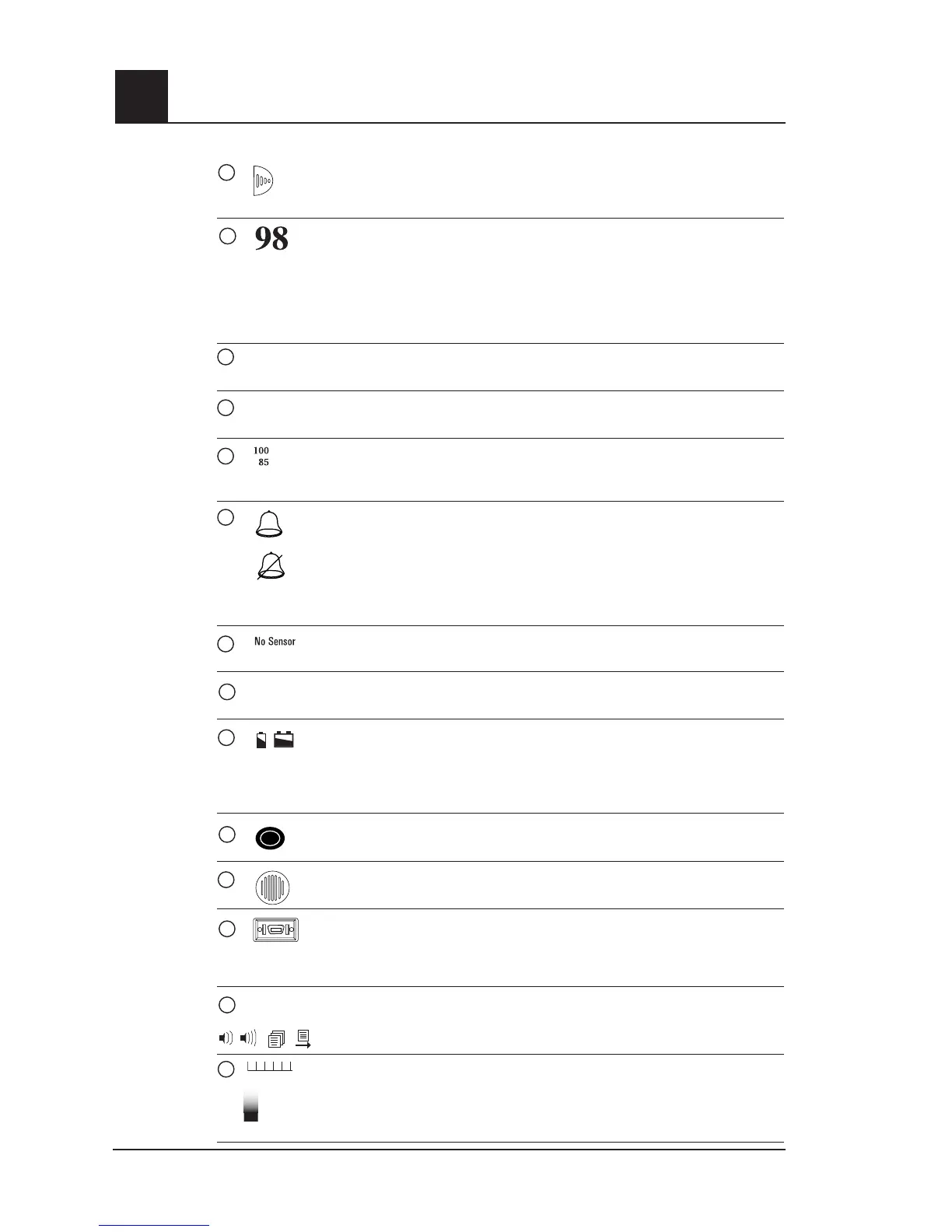 98

100
85

No Sensor